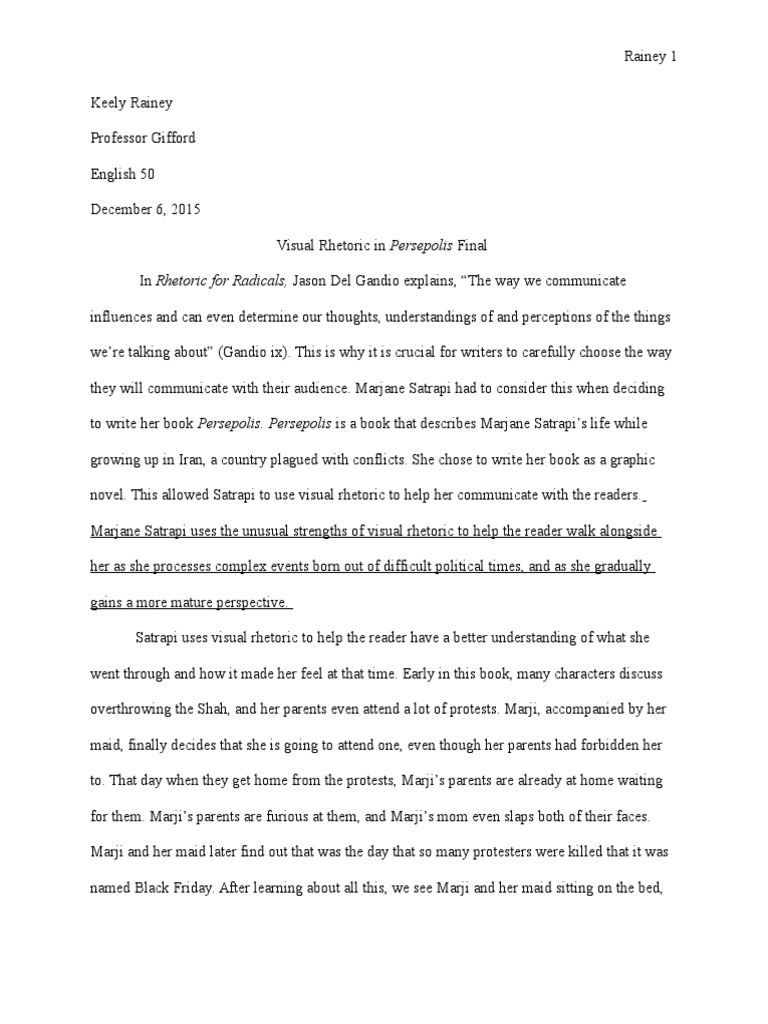 Rainey 1

Keely Rainey

Professor Gifford

English 50

December 6, 2015

Visual Rhetoric in Persepolis Final

In Rhetoric for Radicals, Jason Del Gandio explains, “The way we communicate influences and can even determine our thoughts, understandings of and perceptions of the things we’re talking about” (Gandio ix). This is why it is crucial for writers to carefully choose the way they will communicate with their audience. Marjane Satrapi had to consider this when deciding to write her book Persepolis. Persepolis is a book that describes Marjane Satrapi’s life while growing up in Iran, a country plagued with conflicts. She chose to write her book as a graphic novel. This allowed Satrapi to use visual rhetoric to help her communicate with the readers. Marjane Satrapi uses the unusual strengths of visual rhetoric to help the reader walk alongside her as she processes complex events born out of difficult political times, and as she gradually gains a more mature perspective.

Satrapi uses visual rhetoric to help the reader have a better understanding of what she went through and how it made her feel at that time. Early in this book, many characters discuss overthrowing the Shah, and her parents even attend a lot of protests. Marji, accompanied by her maid, finally decides that she is going to attend one, even though her parents had forbidden her to. That day when they get home from the protests, Marji’s parents are already at home waiting for them. Marji’s parents are furious at them, and Marji’s mom even slaps both of their faces. Marji and her maid later find out that was the day that so many protesters were killed that it was named Black Friday. After learning about all this, we see Marji and her maid sitting on the bed,